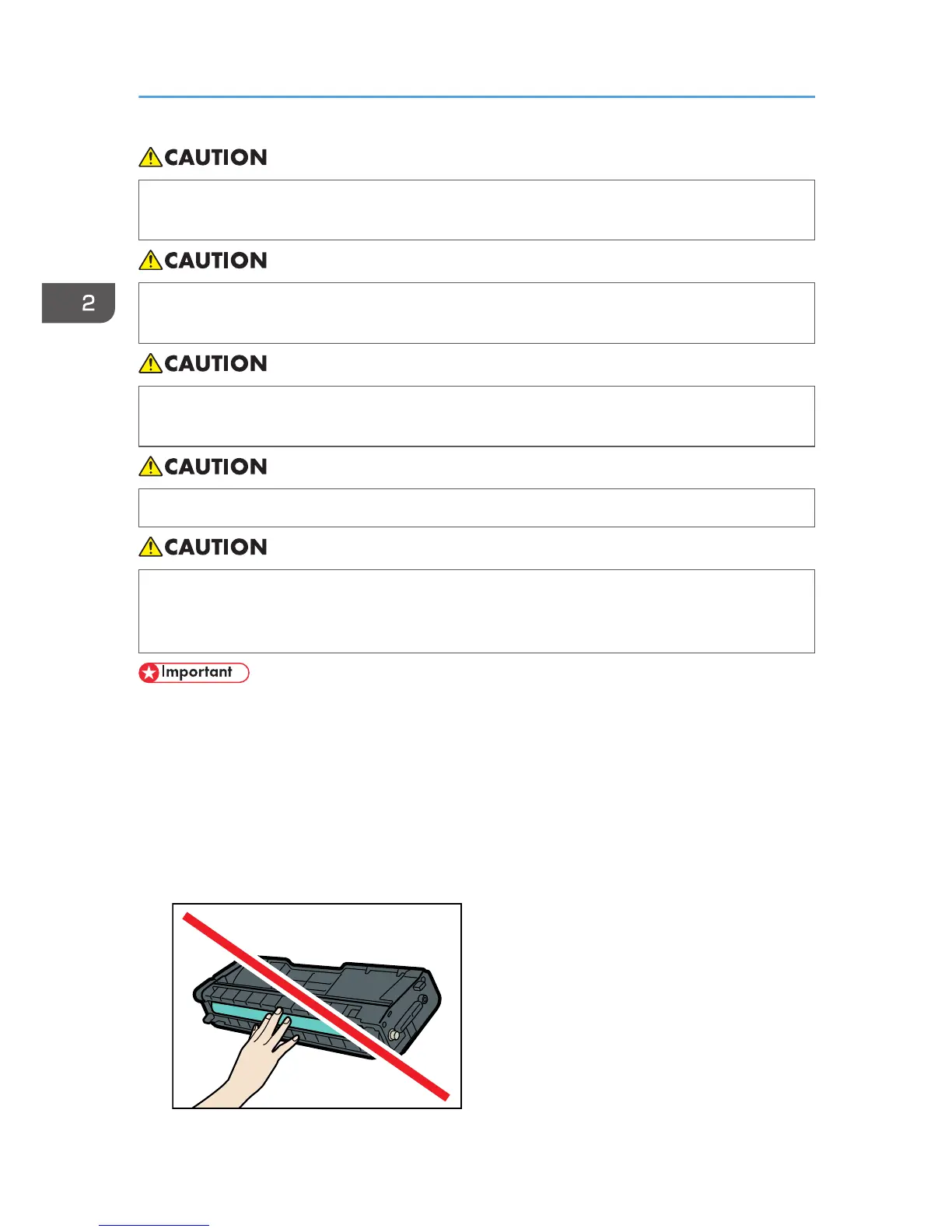 CAUTION

CAUTION

2

CAUTION

CAUTION

CAUTION

Important